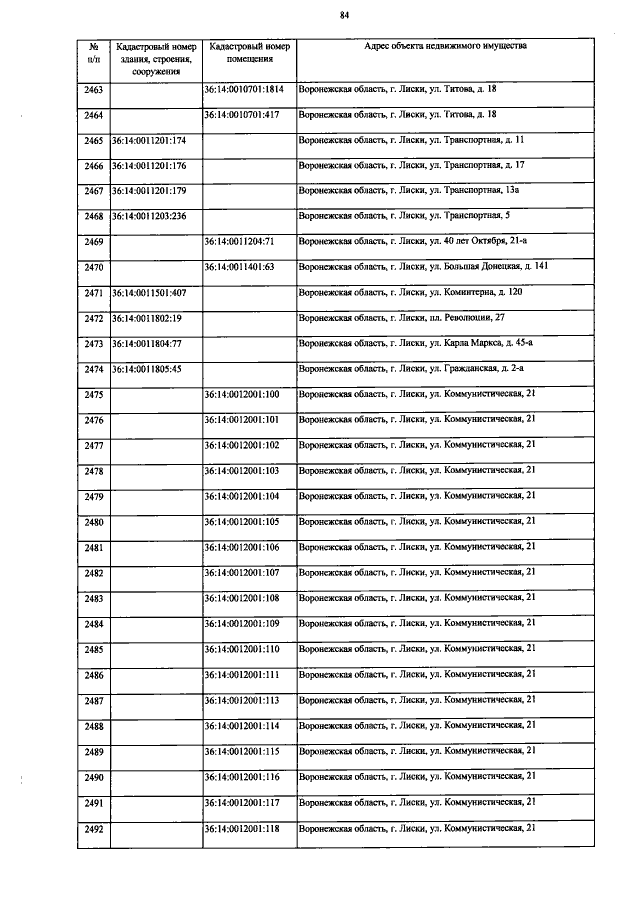 84

| № п/п | Кадастровый номер здания, строения, сооружения | Кадастровый номер помещения | Адрес объекта недвижимого имущества |
|---|---|---|---|
| 2463 | | 36:14:0010701:1814 | Воронежская область, г. Лиски, ул. Титова, д. 18 |
| 2464 | | 36:14:0010701:417 | Воронежская область, г. Лиски, ул. Титова, д. 18 |
| 2465 | 36:14:0011201:174 | | Воронежская область, г. Лиски, ул. Транспортная, д. 11 |
| 2466 | 36:14:0011201:176 | | Воронежская область, г. Лиски, ул. Транспортная, д. 17 |
| 2467 | 36:14:0011201:179 | | Воронежская область, г. Лиски, ул. Транспортная, 13а |
| 2468 | 36:14:0011203:236 | | Воронежская область, г. Лиски, ул. Транспортная, 5 |
| 2469 | | 36:14:0011204:71 | Воронежская область, г. Лиски, ул. 40 лет Октября, 21-а |
| 2470 | | 36:14:0011401:63 | Воронежская область, г. Лиски, ул. Большая Донецкая, д. 141 |
| 2471 | 36:14:0011501:407 | | Воронежская область, г. Лиски, ул. Коминтерна, д. 120 |
| 2472 | 36:14:0011802:19 | | Воронежская область, г. Лиски, пл. Революции, 27 |
| 2473 | 36:14:0011804:77 | | Воронежская область, г. Лиски, ул. Карла Маркса, д. 45-а |
| 2474 | 36:14:0011805:45 | | Воронежская область, г. Лиски, ул. Гражданская, д. 2-а |
| 2475 | | 36:14:0012001:100 | Воронежская область, г. Лиски, ул. Коммунистическая, 21 |
| 2476 | | 36:14:0012001:101 | Воронежская область, г. Лиски, ул. Коммунистическая, 21 |
| 2477 | | 36:14:0012001:102 | Воронежская область, г. Лиски, ул. Коммунистическая, 21 |
| 2478 | | 36:14:0012001:103 | Воронежская область, г. Лиски, ул. Коммунистическая, 21 |
| 2479 | | 36:14:0012001:104 | Воронежская область, г. Лиски, ул. Коммунистическая, 21 |
| 2480 | | 36:14:0012001:105 | Воронежская область, г. Лиски, ул. Коммунистическая, 21 |
| 2481 | | 36:14:0012001:106 | Воронежская область, г. Лиски, ул. Коммунистическая, 21 |
| 2482 | | 36:14:0012001:107 | Воронежская область, г. Лиски, ул. Коммунистическая, 21 |
| 2483 | | 36:14:0012001:108 | Воронежская область, г. Лиски, ул. Коммунистическая, 21 |
| 2484 | | 36:14:0012001:109 | Воронежская область, г. Лиски, ул. Коммунистическая, 21 |
| 2485 | | 36:14:0012001:110 | Воронежская область, г. Лиски, ул. Коммунистическая, 21 |
| 2486 | | 36:14:0012001:111 | Воронежская область, г. Лиски, ул. Коммунистическая, 21 |
| 2487 | | 36:14:0012001:113 | Воронежская область, г. Лиски, ул. Коммунистическая, 21 |
| 2488 | | 36:14:0012001:114 | Воронежская область, г. Лиски, ул. Коммунистическая, 21 |
| 2489 | | 36:14:0012001:115 | Воронежская область, г. Лиски, ул. Коммунистическая, 21 |
| 2490 | | 36:14:0012001:116 | Воронежская область, г. Лиски, ул. Коммунистическая, 21 |
| 2491 | | 36:14:0012001:117 | Воронежская область, г. Лиски, ул. Коммунистическая, 21 |
| 2492 | | 36:14:0012001:118 | Воронежская область, г. Лиски, ул. Коммунистическая, 21 |